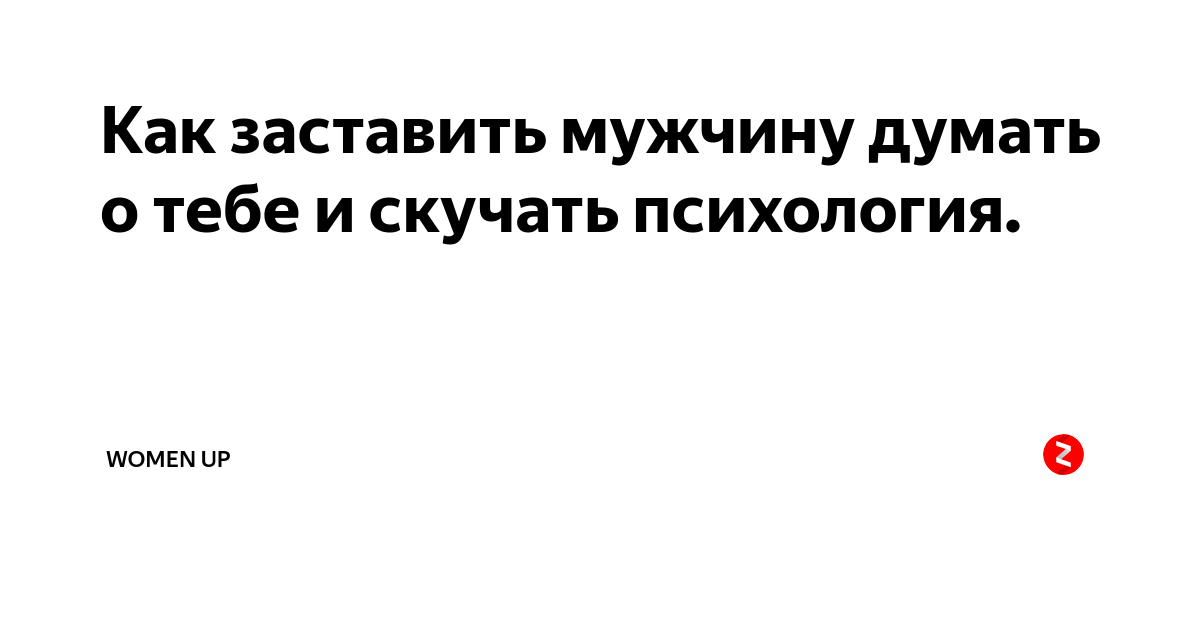 Как заставить мужчину думать о тебе и скучать психология.

WOMEN UP